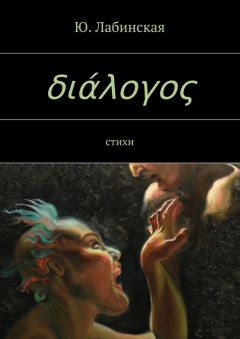 Ю. Лабинская

διάλογος

стихи